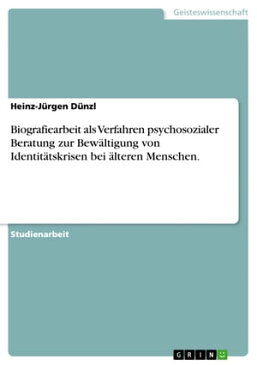 Geisteswissenschaft

Heinz-Jürgen Dünzl

Biografiearbeit als Verfahren psychosozialer Beratung zur Bewältigung von Identitätskrisen bei älteren Menschen.

Studienarbeit

GRIN